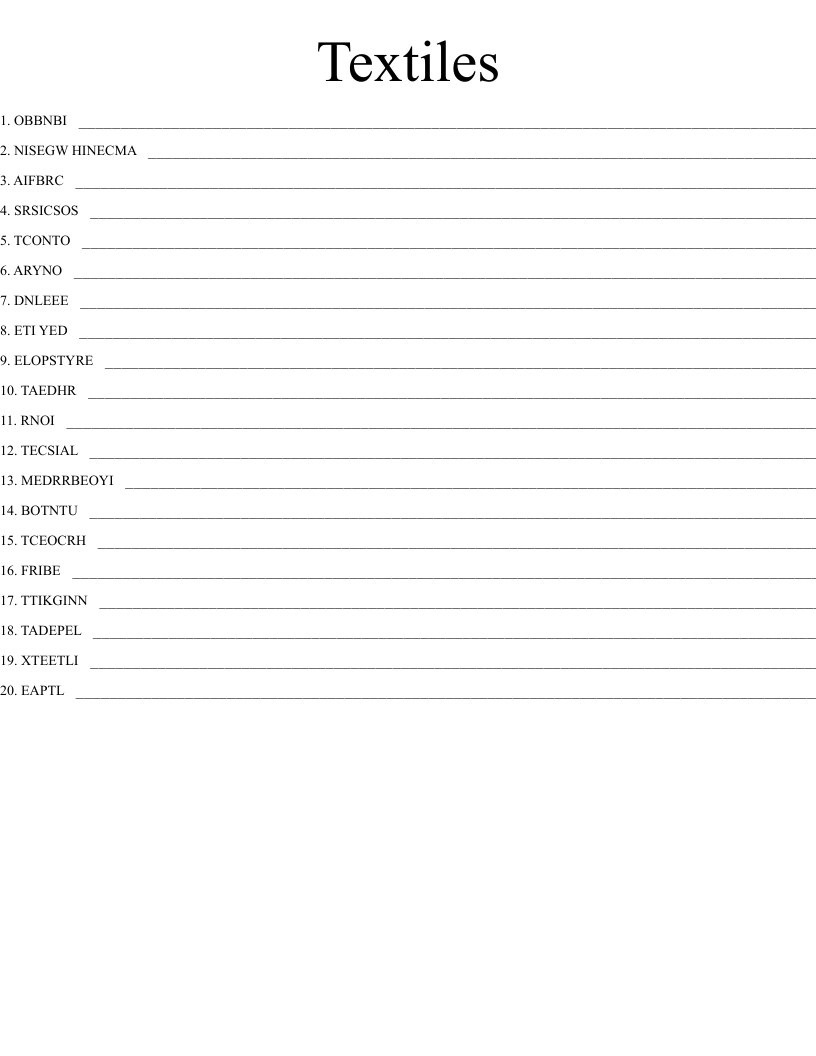 Textiles

1. OBBNBI ____

2. NISEGW HINECMA ____

3. AIFBRC ____

4. SRSICSOS ____

5. TCONTO ____

6. ARYNO ____

7. DNLEEE ____

8. ETI YED ____

9. ELOPSTYRE ____

10. TAEDHR ____

11. RNOI ____

12. TECSIAL ____

13. MEDRRBEOYI ____

14. BOTNTU ____

15. TCEOCRH ____

16. FRIBE ____

17. TTIKGINN ____

18. TADEPEL ____

19. XTEETLI ____

20. EAPTL ____